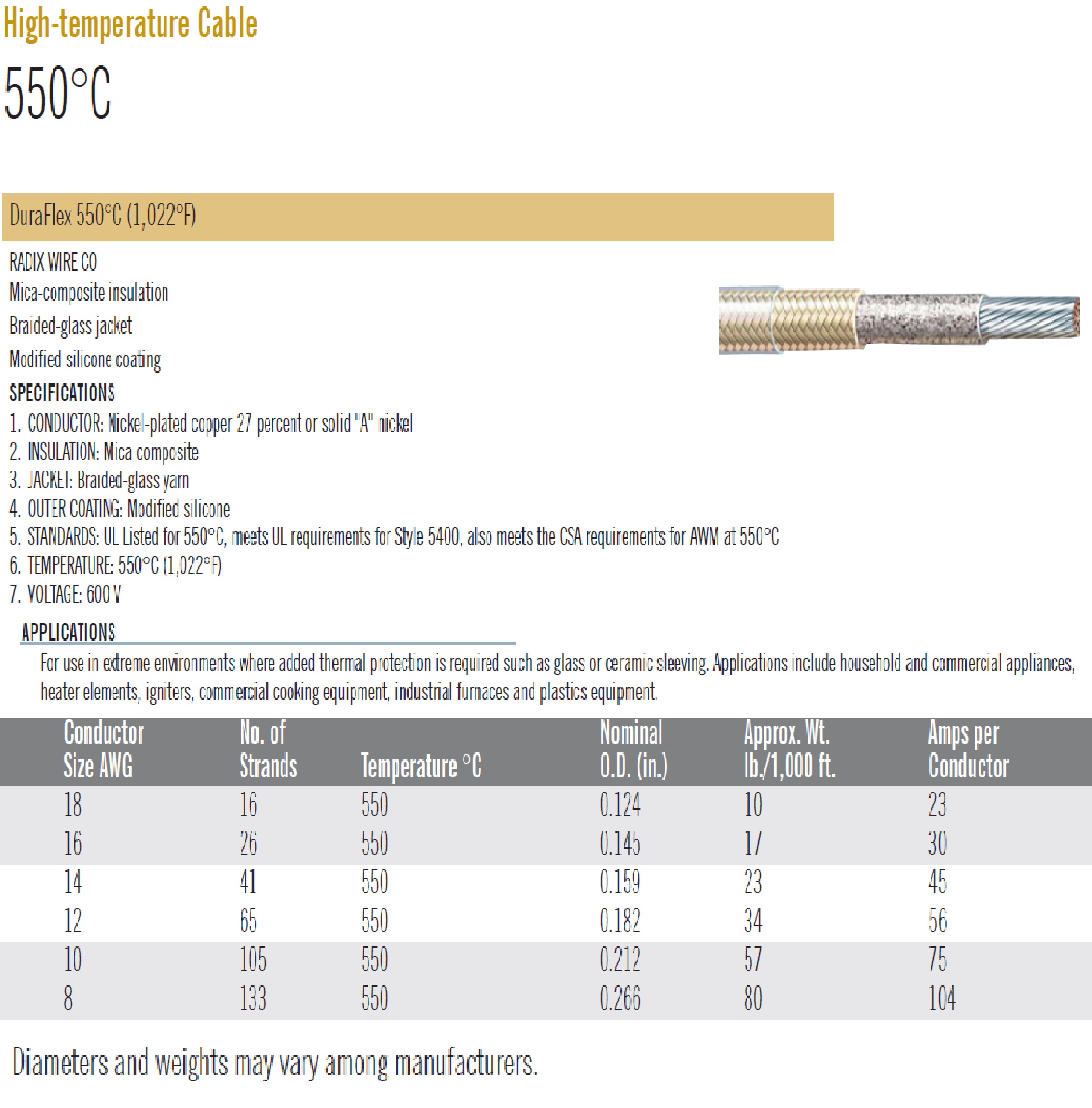 High-temperature Cable

550°C

DuraFlex 550°C (1,022°F)

RADIX WIRE CO
Mica-composite insulation
Braided-glass jacket
Modified silicone coating

SPECIFICATIONS
1. CONDUCTOR: Nickel-plated copper 27 percent or solid "A" nickel
2. INSULATION: Mica composite
3. JACKET: Braided-glass yarn
4. OUTER COATING: Modified silicone
5. STANDARDS: UL Listed for 550°C, meets UL requirements for Style 5400, also meets the CSA requirements for AWM at 550°C
6. TEMPERATURE: 550°C (1,022°F)
7. VOLTAGE: 600 V

APPLICATIONS
For use in extreme environments where added thermal protection is required such as glass or ceramic sleeving. Applications include household and commercial appliances, heater elements, igniters, commercial cooking equipment, industrial furnaces and plastics equipment.

| Conductor Size AWG | No. of Strands | Temperature °C | Nominal O.D. (in.) | Approx. Wt. lb./1,000 ft. | Amps per Conductor |
|---|---|---|---|---|---|
| 18 | 16 | 550 | 0.124 | 10 | 23 |
| 16 | 26 | 550 | 0.145 | 17 | 30 |
| 14 | 41 | 550 | 0.159 | 23 | 45 |
| 12 | 65 | 550 | 0.182 | 34 | 56 |
| 10 | 105 | 550 | 0.212 | 57 | 75 |
| 8 | 133 | 550 | 0.266 | 80 | 104 |

Diameters and weights may vary among manufacturers.